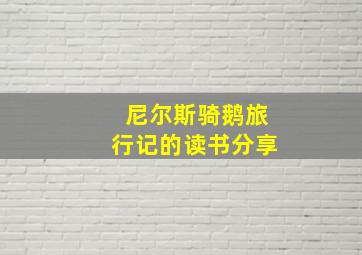 尼尔斯骑鹅旅行记的读书分享